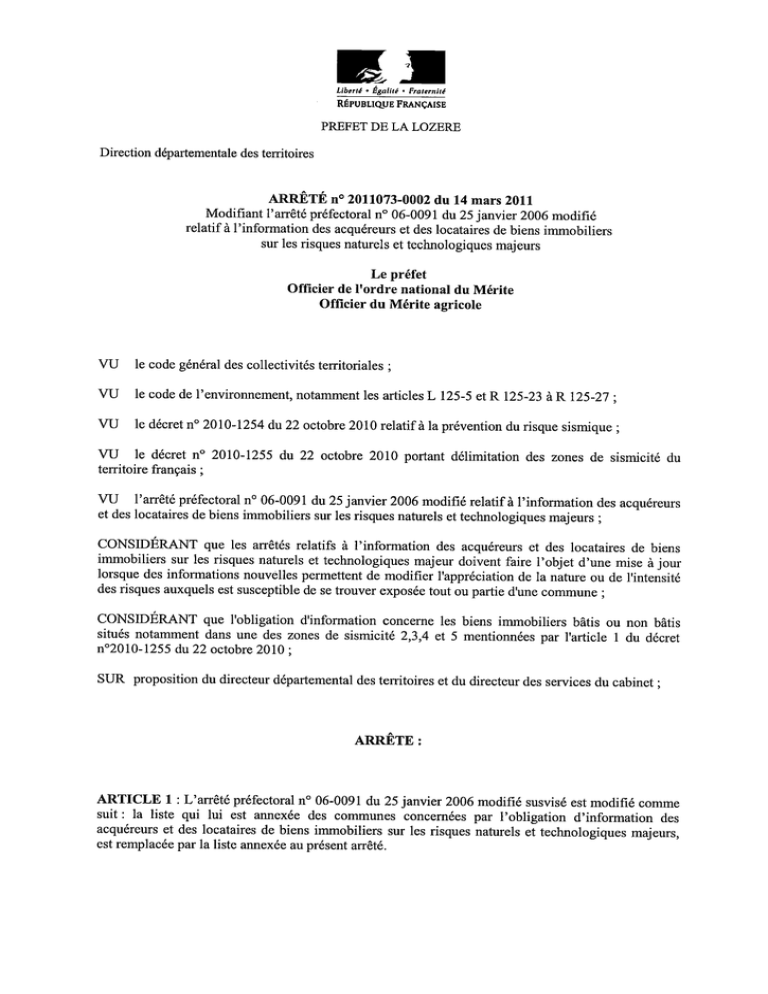 Liberté • Égalité • Fraternité
RÉPUBLIQUE FRANÇAISE

PREFET DE LA LOZERE

Direction départementale des territoires

ARRÊTÉ n° 2011073-0002 du 14 mars 2011
Modifiant l'arrêté préfectoral n° 06-0091 du 25 janvier 2006 modifié relatif à l'information des acquéreurs et des locataires de biens immobiliers sur les risques naturels et technologiques majeurs

Le préfet
Officier de l'ordre national du Mérite
Officier du Mérite agricole

VU le code général des collectivités territoriales ;

VU le code de l'environnement, notamment les articles L 125-5 et R 125-23 à R 125-27 ;

VU le décret n° 2010-1254 du 22 octobre 2010 relatif à la prévention du risque sismique ;

VU le décret n° 2010-1255 du 22 octobre 2010 portant délimitation des zones de sismicité du territoire français ;

VU l'arrêté préfectoral n° 06-0091 du 25 janvier 2006 modifié relatif à l'information des acquéreurs et des locataires de biens immobiliers sur les risques naturels et technologiques majeurs ;

CONSIDÉRANT que les arrêtés relatifs à l'information des acquéreurs et des locataires de biens immobiliers sur les risques naturels et technologiques majeur doivent faire l'objet d'une mise à jour lorsque des informations nouvelles permettent de modifier l'appréciation de la nature ou de l'intensité des risques auxquels est susceptible de se trouver exposée tout ou partie d'une commune ;

CONSIDÉRANT que l'obligation d'information concerne les biens immobiliers bâtis ou non bâtis situés notamment dans une des zones de sismicité 2,3,4 et 5 mentionnées par l'article 1 du décret n°2010-1255 du 22 octobre 2010 ;

SUR proposition du directeur départemental des territoires et du directeur des services du cabinet ;

ARRÊTE :

ARTICLE 1 : L'arrêté préfectoral n° 06-0091 du 25 janvier 2006 modifié susvisé est modifié comme suit : la liste qui lui est annexée des communes concernées par l'obligation d'information des acquéreurs et des locataires de biens immobiliers sur les risques naturels et technologiques majeurs, est remplacée par la liste annexée au présent arrêté.